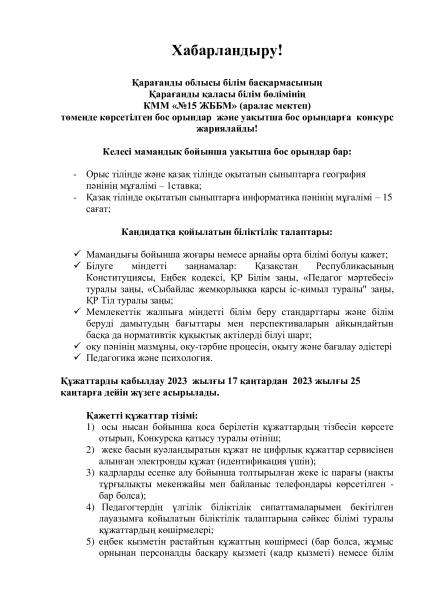 Хабарландыру!

Қарағанды облысы білім басқармасының
Қарағанды қаласы білім бөлімінің
КММ «№15 ЖББМ» (аралас мектеп)
төменде көрсетілген бос орындар және уақытша бос орындарға конкурс жариялайды!

Келесі мамандық бойынша уақытша бос орындар бар:

- Орыс тілінде және қазақ тілінде оқытатын сыныптарға география пәнінің мұғалімі – 1ставка;
- Қазақ тілінде оқытатын сыныптарға информатика пәнінің мұғалімі – 15 сағат;

Кандидатқа қойылатын біліктілік талаптары:

✓ Мамандығы бойынша жоғары немесе арнайы орта білімі болуы қажет;
✓ Білуге міндетті заңнамалар: Қазақстан Республикасының Конституциясы, Еңбек кодексі, ҚР Білім заңы, «Педагог мәртебесі» туралы заңы, «Сыбайлас жемқорлыққа қарсы іс-қимыл туралы" заңы, ҚР Тіл туралы заңы;
✓ Мемлекеттік жалпыға міндетті білім беру стандарттары және білім беруді дамытудың бағыттары мен перспективаларын айқындайтын басқа да нормативтік құқықтық актілерді білуі шарт;
✓ оқу пәнінің мазмұны, оқу-тәрбие процесін, оқыту және бағалау әдістері
✓ Педагогика және психология.

Құжаттарды қабылдау 2023 жылғы 17 қаңтардан 2023 жылғы 25 қаңтарға дейін жүзеге асырылады.

Қажетті құжаттар тізімі:
1) осы нысан бойынша қоса берілетін құжаттардың тізбесін көрсете отырып, Конкурсқа қатысу туралы өтініш;
2) жеке басын куәландыратын құжат не цифрлық құжаттар сервисінен алынған электронды құжат (идентификация үшін);
3) кадрларды есепке алу бойынша толтырылған жеке іс парағы (нақты тұрғылықты мекенжайы мен байланыс телефондары көрсетілген - бар болса);
4) Педагогтердің үлгілік біліктілік сипаттамаларымен бекітілген лауазымға қойылатын біліктілік талаптарына сәйкес білімі туралы құжаттардың көшірмелері;
5) еңбек қызметін растайтын құжаттың көшірмесі (бар болса, жұмыс орнынан персоналды басқару қызметі (кадр қызметі) немесе білім